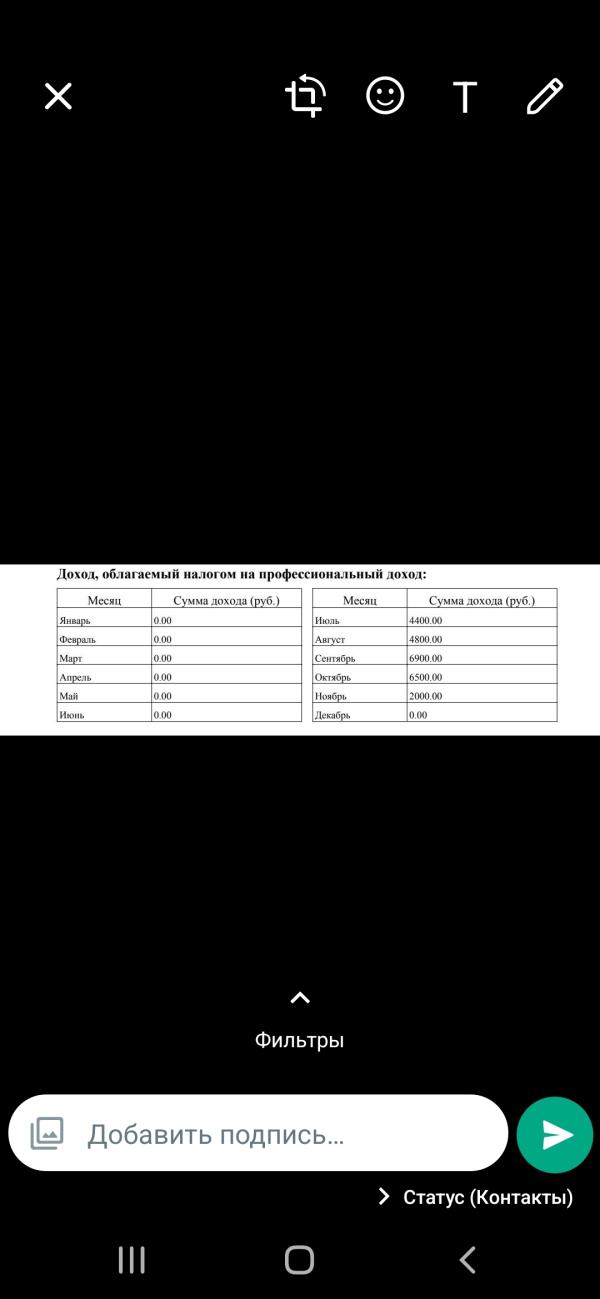 T

Доход, облагаемый налогом на профессиональный доход:

| Месяц | Сумма дохода (руб.) |
|---|---|
| Январь | 0.00 |
| Февраль | 0.00 |
| Март | 0.00 |
| Апрель | 0.00 |
| Май | 0.00 |
| Июнь | 0.00 |

| Месяц | Сумма дохода (руб.) |
|---|---|
| Июль | 4400.00 |
| Август | 4800.00 |
| Сентябрь | 6900.00 |
| Октябрь | 6500.00 |
| Ноябрь | 2000.00 |
| Декабрь | 0.00 |

Фильтры

Добавить подпись...

Статус (Контакты)